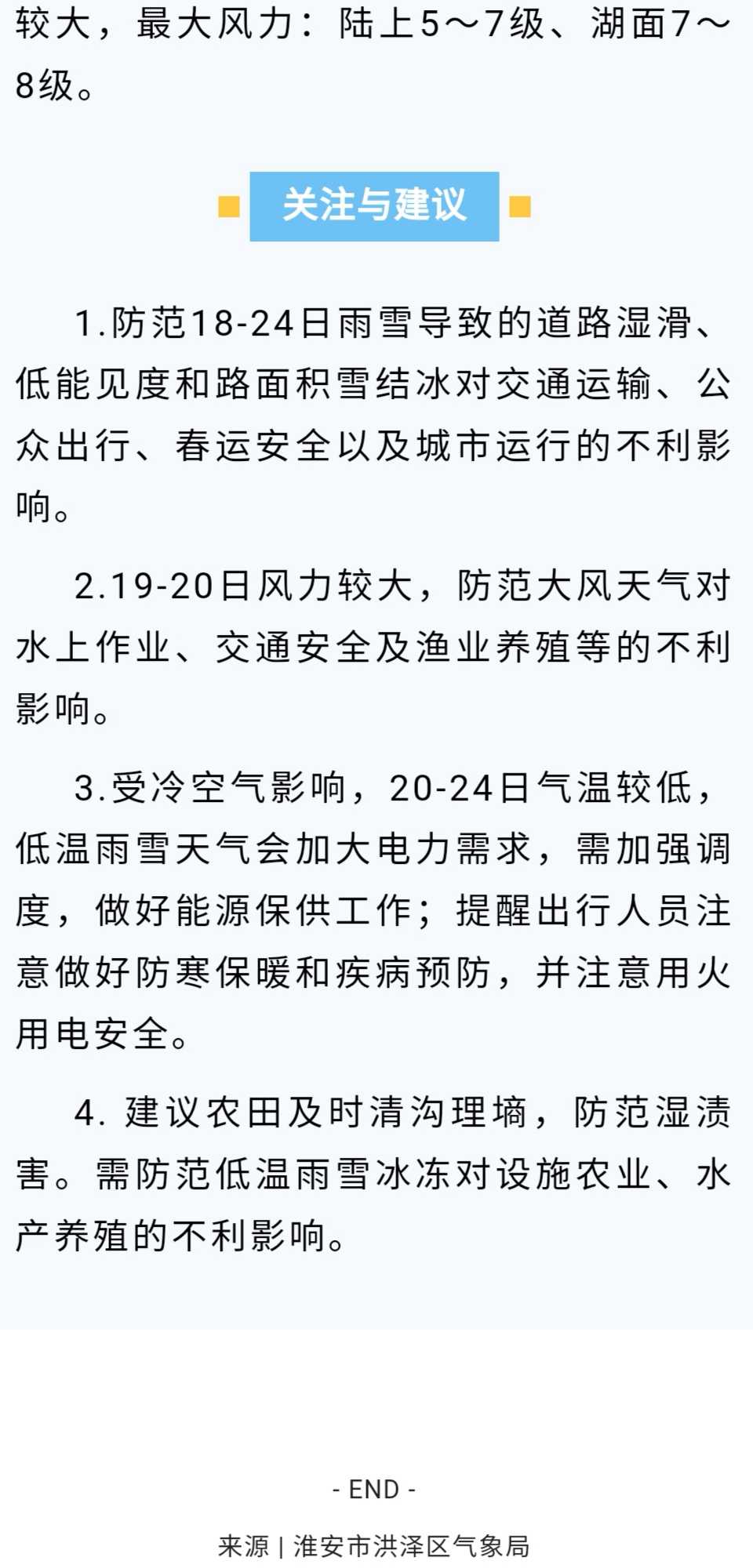 较大，最大风力：陆上5～7级、湖面7～8级。

关注与建议

1.防范18-24日雨雪导致的道路湿滑、低能见度和路面积雪结冰对交通运输、公众出行、春运安全以及城市运行的不利影响。

2.19-20日风力较大，防范大风天气对水上作业、交通安全及渔业养殖等的不利影响。

3.受冷空气影响，20-24日气温较低，低温雨雪天气会加大电力需求，需加强调度，做好能源保供工作；提醒出行人员注意做好防寒保暖和疾病预防，并注意用火用电安全。

4. 建议农田及时清沟理墒，防范湿渍害。需防范低温雨雪冰冻对设施农业、水产养殖的不利影响。

- END -

来源 | 淮安市洪泽区气象局